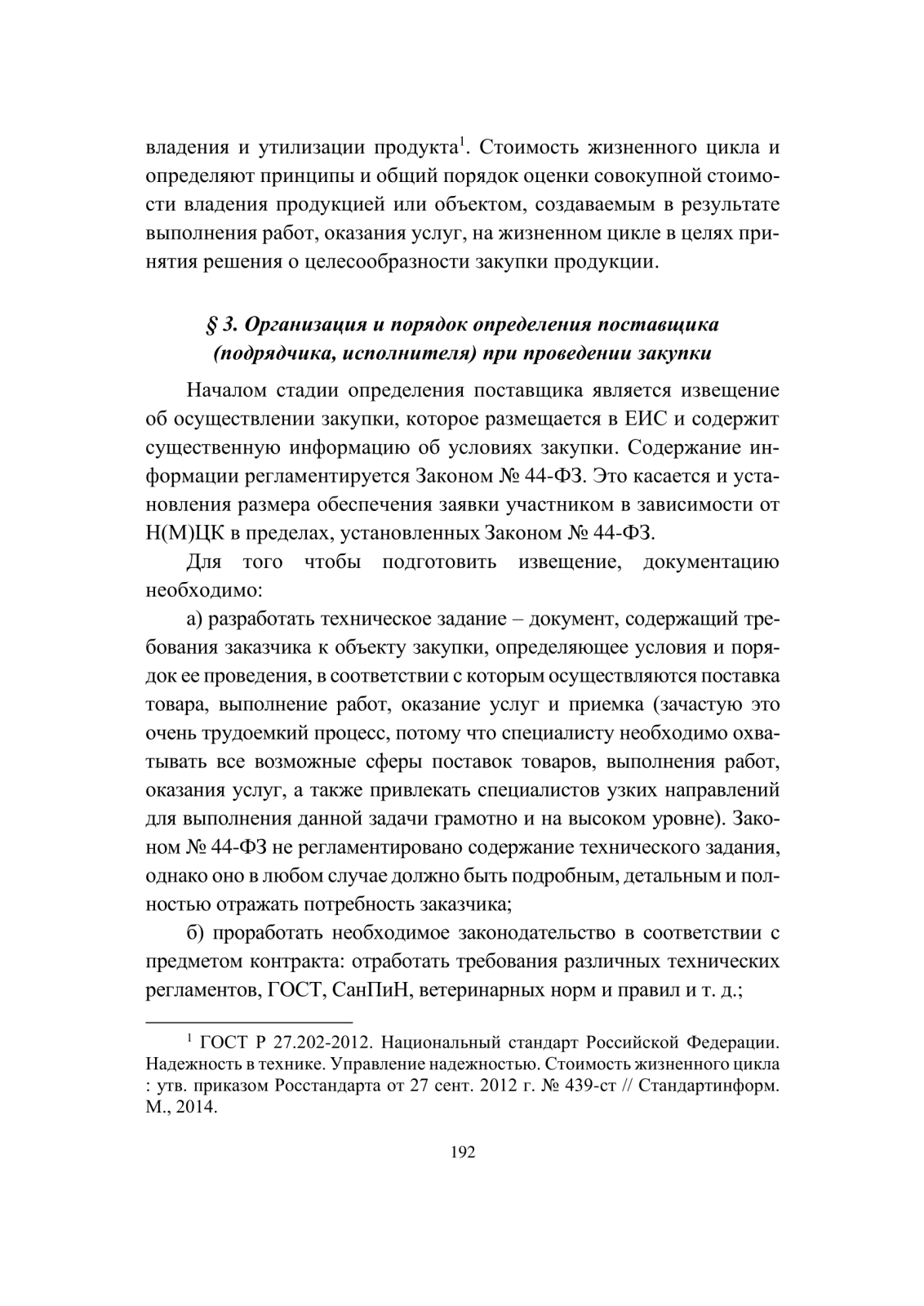 владения и утилизации продукта$^1$. Стоимость жизненного цикла и определяют принципы и общий порядок оценки совокупной стоимости владения продукцией или объектом, создаваемым в результате выполнения работ, оказания услуг, на жизненном цикле в целях принятия решения о целесообразности закупки продукции.

§ 3. Организация и порядок определения поставщика (подрядчика, исполнителя) при проведении закупки

Началом стадии определения поставщика является извещение об осуществлении закупки, которое размещается в ЕИС и содержит существенную информацию об условиях закупки. Содержание информации регламентируется Законом № 44-ФЗ. Это касается и установления размера обеспечения заявки участником в зависимости от Н(М)ЦК в пределах, установленных Законом № 44-ФЗ.

Для того чтобы подготовить извещение, документацию необходимо:

а) разработать техническое задание – документ, содержащий требования заказчика к объекту закупки, определяющее условия и порядок ее проведения, в соответствии с которым осуществляются поставка товара, выполнение работ, оказание услуг и приемка (зачастую это очень трудоемкий процесс, потому что специалисту необходимо охватывать все возможные сферы поставок товаров, выполнения работ, оказания услуг, а также привлекать специалистов узких направлений для выполнения данной задачи грамотно и на высоком уровне). Законом № 44-ФЗ не регламентировано содержание технического задания, однако оно в любом случае должно быть подробным, детальным и полностью отражать потребность заказчика;

б) проработать необходимое законодательство в соответствии с предметом контракта: отработать требования различных технических регламентов, ГОСТ, СанПиН, ветеринарных норм и правил и т. д.;

$^1$ ГОСТ Р 27.202-2012. Национальный стандарт Российской Федерации. Надежность в технике. Управление надежностью. Стоимость жизненного цикла : утв. приказом Росстандарта от 27 сент. 2012 г. № 439-ст // Стандартинформ. М., 2014.

192